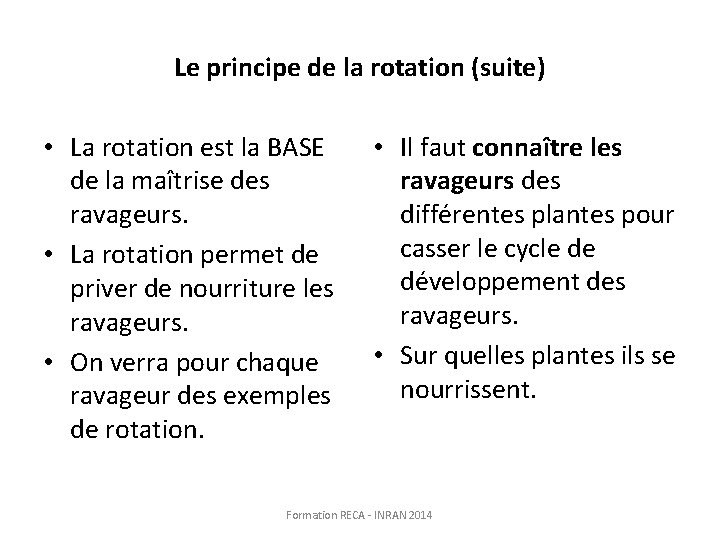 Le principe de la rotation (suite)

• La rotation est la BASE de la maîtrise des ravageurs.
• La rotation permet de priver de nourriture les ravageurs.
• On verra pour chaque ravageur des exemples de rotation.

• Il faut connaître les ravageurs des différentes plantes pour casser le cycle de développement des ravageurs.
• Sur quelles plantes ils se nourrissent.

Formation RECA - INRAN 2014